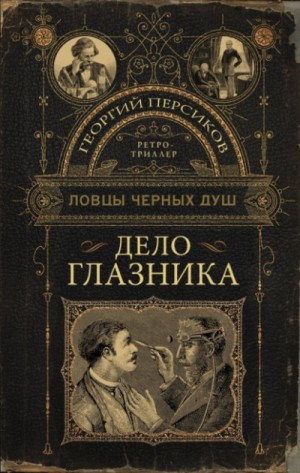 ГЕОРГИЙ ПЕРСИКОВ

РЕТРО-ТРИЛЛЕР

ЛОВЦЫ ЧЕРНЫХ ДУШ

ДЕЛО ГЛАЗНИКА